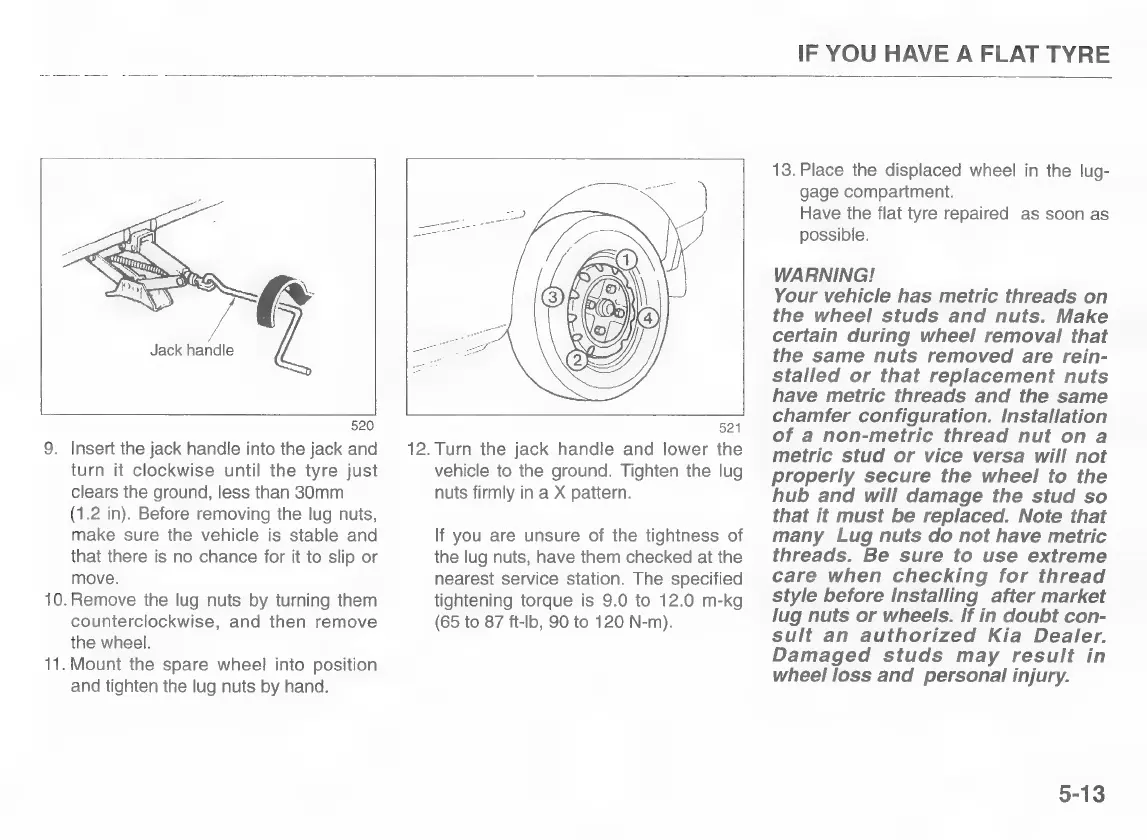 IF YOU HAVE A FLAT TYRE

Jack handle

520

9. Insert the jack handle into the jack and turn it clockwise until the tyre just clears the ground, less than 30mm (1.2 in). Before removing the lug nuts, make sure the vehicle is stable and that there is no chance for it to slip or move.

10. Remove the lug nuts by turning them counterclockwise, and then remove the wheel.

11. Mount the spare wheel into position and tighten the lug nuts by hand.

1

3

4

2

521

12. Turn the jack handle and lower the vehicle to the ground. Tighten the lug nuts firmly in a X pattern.

If you are unsure of the tightness of the lug nuts, have them checked at the nearest service station. The specified tightening torque is 9.0 to 12.0 m-kg (65 to 87 ft-lb, 90 to 120 N-m).

13. Place the displaced wheel in the luggage compartment.
Have the flat tyre repaired as soon as possible.

WARNING!
Your vehicle has metric threads on the wheel studs and nuts. Make certain during wheel removal that the same nuts removed are reinstalled or that replacement nuts have metric threads and the same chamfer configuration. Installation of a non-metric thread nut on a metric stud or vice versa will not properly secure the wheel to the hub and will damage the stud so that it must be replaced. Note that many Lug nuts do not have metric threads. Be sure to use extreme care when checking for thread style before Installing after market lug nuts or wheels. If in doubt consult an authorized Kia Dealer. Damaged studs may result in wheel loss and personal injury.

5-13